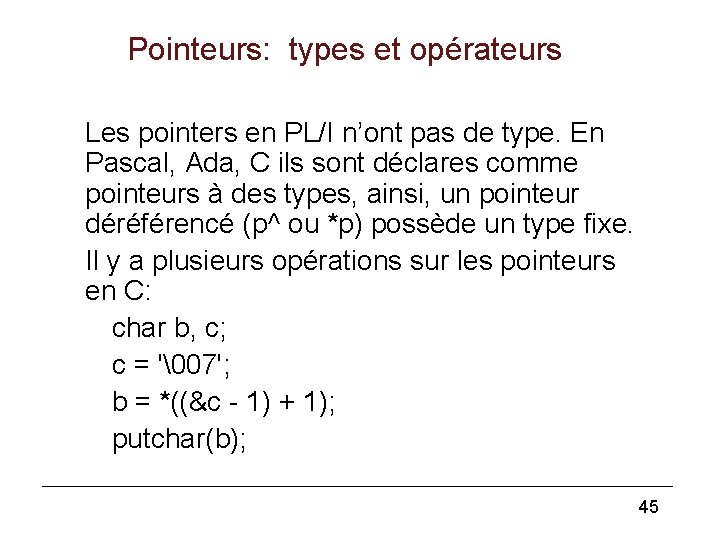 Pointeurs: types et opérateurs

Les pointers en PL/I n'ont pas de type. En Pascal, Ada, C ils sont déclares comme pointeurs à des types, ainsi, un pointeur déréférencé (p^ ou *p) possède un type fixe.

Il y a plusieurs opérations sur les pointeurs en C:

char b, c;
c = '\007';
b = *((&c - 1) + 1);
putchar(b);

45